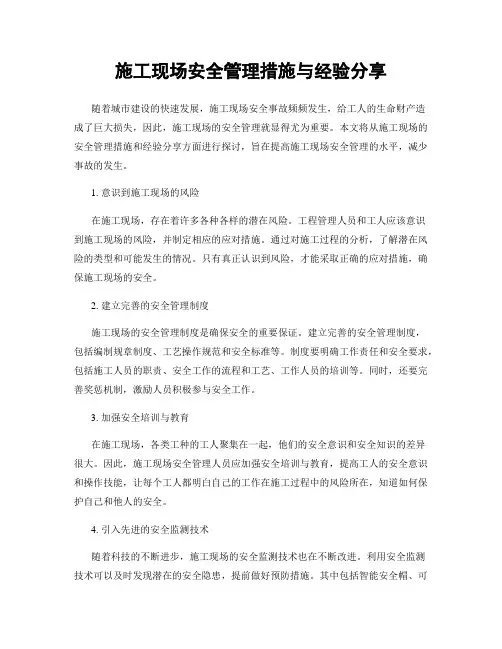 施工现场安全管理措施与经验分享

随着城市建设的快速发展，施工现场安全事故频频发生，给工人的生命财产造成了巨大损失，因此，施工现场的安全管理就显得尤为重要。本文将从施工现场的安全管理措施和经验分享方面进行探讨，旨在提高施工现场安全管理的水平，减少事故的发生。

1. 意识到施工现场的风险

在施工现场，存在着许多各种各样的潜在风险。工程管理人员和工人应该意识到施工现场的风险，并制定相应的应对措施。通过对施工过程的分析，了解潜在风险的类型和可能发生的情况。只有真正认识到风险，才能采取正确的应对措施，确保施工现场的安全。

2. 建立完善的安全管理制度

施工现场的安全管理制度是确保安全的重要保证。建立完善的安全管理制度，包括编制规章制度、工艺操作规范和安全标准等。制度要明确工作责任和安全要求，包括施工人员的职责、安全工作的流程和工艺、工作人员的培训等。同时，还要完善奖惩机制，激励人员积极参与安全工作。

3. 加强安全培训与教育

在施工现场，各类工种的工人聚集在一起，他们的安全意识和安全知识的差异很大。因此，施工现场安全管理人员应加强安全培训与教育，提高工人的安全意识和操作技能，让每个工人都明白自己的工作在施工过程中的风险所在，知道如何保护自己和他人的安全。

4. 引入先进的安全监测技术

随着科技的不断进步，施工现场的安全监测技术也在不断改进。利用安全监测技术可以及时发现潜在的安全隐患，提前做好预防措施。其中包括智能安全帽、可